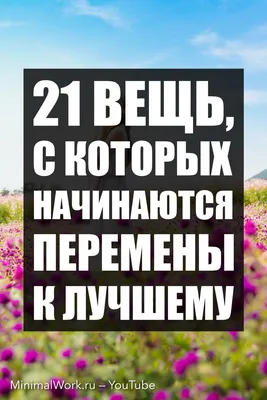 21 ВЕЩЬ, С КОТОРЫХ НАЧИНАЮТСЯ ПЕРЕМЕНЫ К ЛУЧШЕМУ

MinimalWork.ru – YouTube